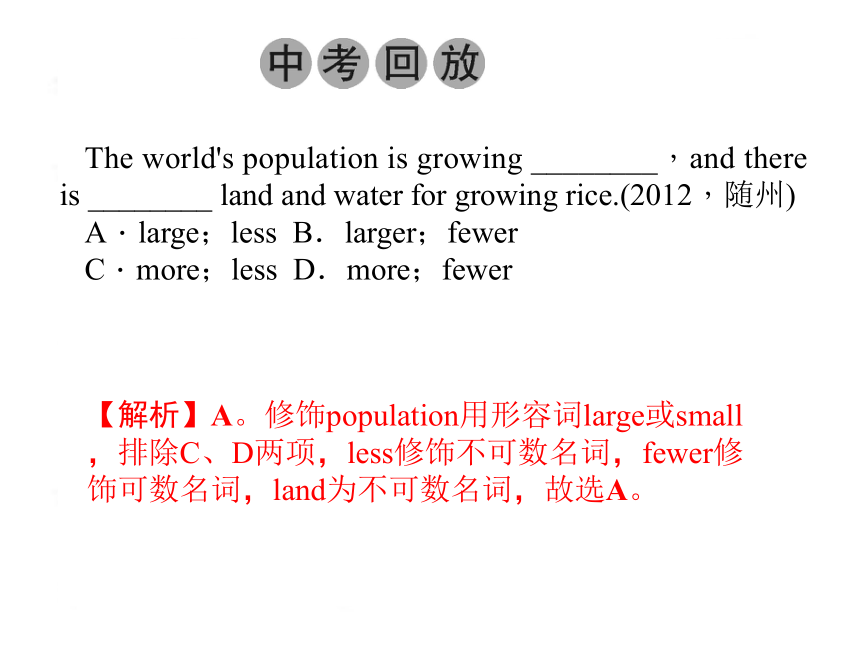 中考回放

The world's population is growing ________，and there is ________ land and water for growing rice.(2012，随州)
A．large；less B．larger；fewer
C．more；less D．more；fewer

【解析】A。修饰population用形容词large或small，排除C、D两项，less修饰不可数名词，fewer修饰可数名词，land为不可数名词，故选A。